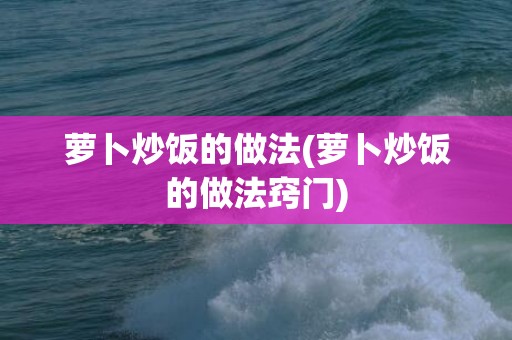 萝卜炒饭的做法(萝卜炒饭的做法窍门)